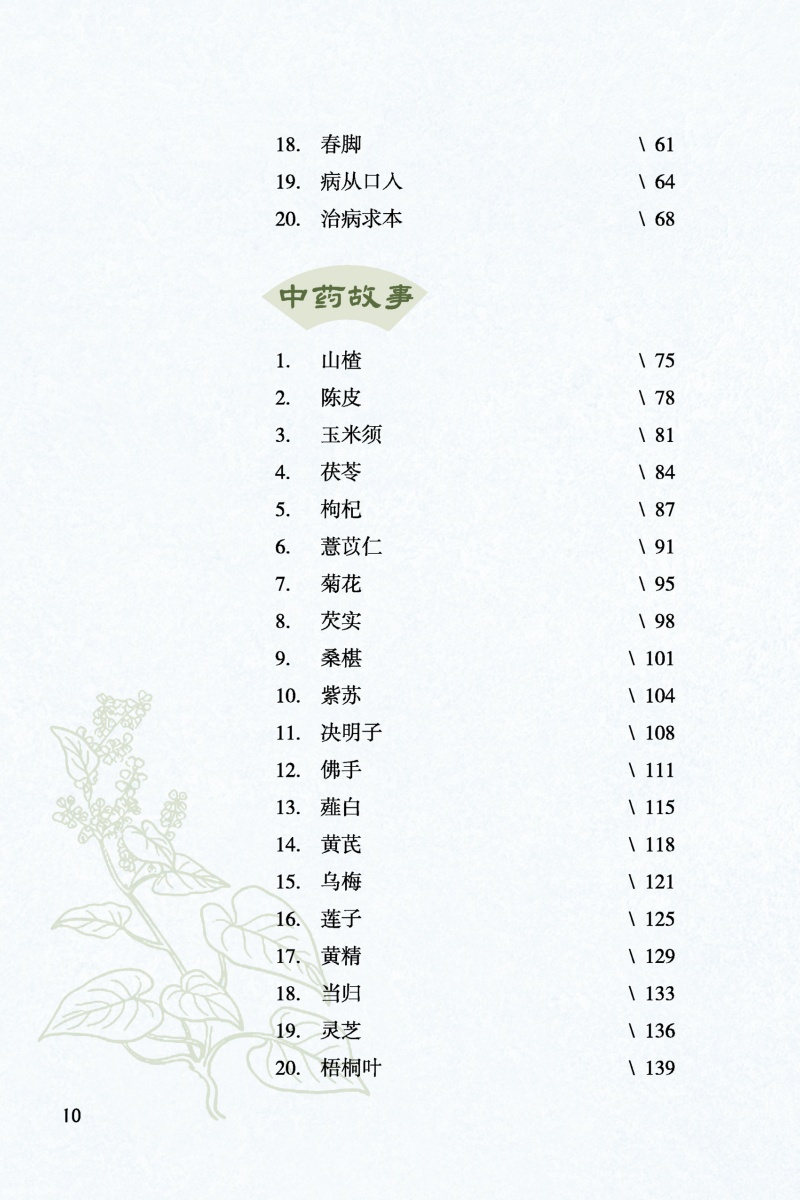 18. 春脚 \ 61
19. 病从口入 \ 64
20. 治病求本 \ 68

中药故事

1. 山楂 \ 75
2. 陈皮 \ 78
3. 玉米须 \ 81
4. 茯苓 \ 84
5. 枸杞 \ 87
6. 薏苡仁 \ 91
7. 菊花 \ 95
8. 芡实 \ 98
9. 桑椹 \ 101
10. 紫苏 \ 104
11. 决明子 \ 108
12. 佛手 \ 111
13. 薤白 \ 115
14. 黄芪 \ 118
15. 乌梅 \ 121
16. 莲子 \ 125
17. 黄精 \ 129
18. 当归 \ 133
19. 灵芝 \ 136
20. 梧桐叶 \ 139

10